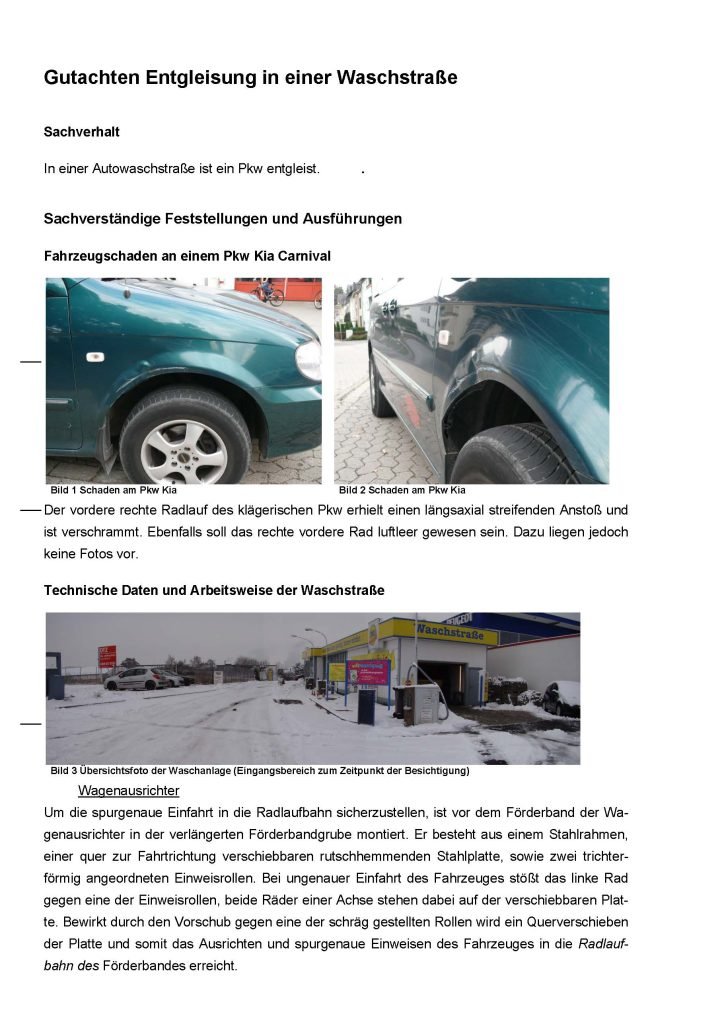 Gutachten Entgleisung in einer Waschstraße

Sachverhalt

In einer Autowaschstraße ist ein Pkw entgleist. .

Sachverständige Feststellungen und Ausführungen

Fahrzeugschaden an einem Pkw Kia Carnival

Bild 1 Schaden am Pkw Kia

Bild 2 Schaden am Pkw Kia

Der vordere rechte Radlauf des klägerischen Pkw erhielt einen längsaxial streifenden Anstoß und ist verschrammt. Ebenfalls soll das rechte vordere Rad luftleer gewesen sein. Dazu liegen jedoch keine Fotos vor.

Technische Daten und Arbeitsweise der Waschstraße

Waschstraße

Bild 3 Übersichtsfoto der Waschanlage (Eingangsbereich zum Zeitpunkt der Besichtigung)

Wagenausrichter

Um die spurgenaue Einfahrt in die Radlaufbahn sicherzustellen, ist vor dem Förderband der Wagenausrichter in der verlängerten Förderbandgrube montiert. Er besteht aus einem Stahlrahmen, einer quer zur Fahrtrichtung verschiebbaren rutschhemmenden Stahlplatte, sowie zwei trichterförmig angeordneten Einweisrollen. Bei ungenauer Einfahrt des Fahrzeuges stößt das linke Rad gegen eine der Einweisrollen, beide Räder einer Achse stehen dabei auf der verschiebbaren Platte. Bewirkt durch den Vorschub gegen eine der schräg gestellten Rollen wird ein Querverschieben der Platte und somit das Ausrichten und spurgenaue Einweisen des Fahrzeuges in die Radlaufbahn des Förderbandes erreicht.